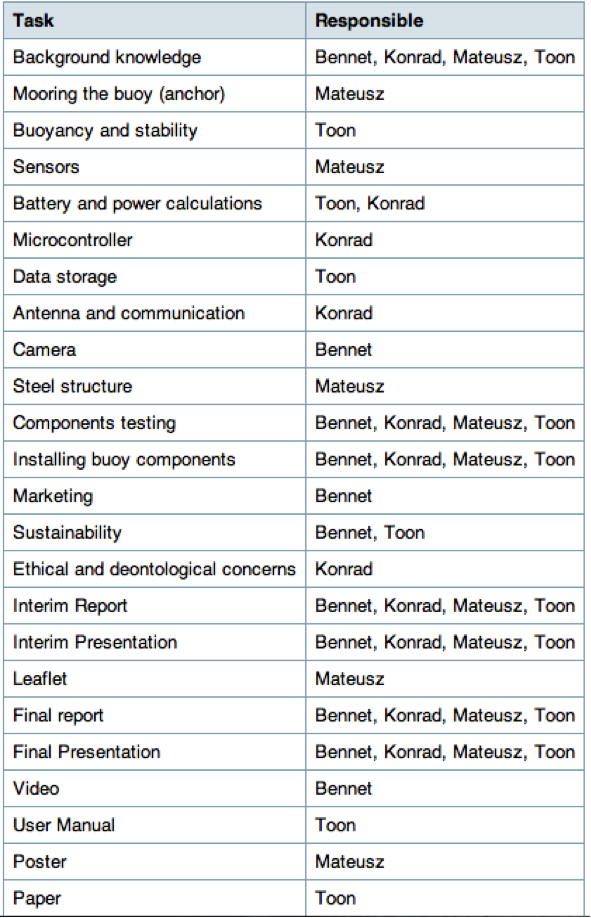 | Task | Responsible |
|---|---|
| Background knowledge | Bennet, Konrad, Mateusz, Toon |
| Mooring the buoy (anchor) | Mateusz |
| Buoyancy and stability | Toon |
| Sensors | Mateusz |
| Battery and power calculations | Toon, Konrad |
| Microcontroller | Konrad |
| Data storage | Toon |
| Antenna and communication | Konrad |
| Camera | Bennet |
| Steel structure | Mateusz |
| Components testing | Bennet, Konrad, Mateusz, Toon |
| Installing buoy components | Bennet, Konrad, Mateusz, Toon |
| Marketing | Bennet |
| Sustainability | Bennet, Toon |
| Ethical and deontological concerns | Konrad |
| Interim Report | Bennet, Konrad, Mateusz, Toon |
| Interim Presentation | Bennet, Konrad, Mateusz, Toon |
| Leaflet | Mateusz |
| Final report | Bennet, Konrad, Mateusz, Toon |
| Final Presentation | Bennet, Konrad, Mateusz, Toon |
| Video | Bennet |
| User Manual | Toon |
| Poster | Mateusz |
| Paper | Toon |